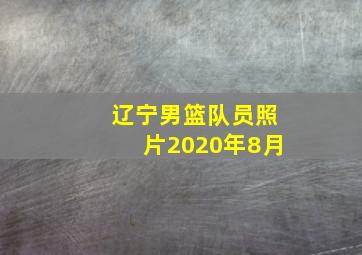 辽宁男篮队员照片2020年8月